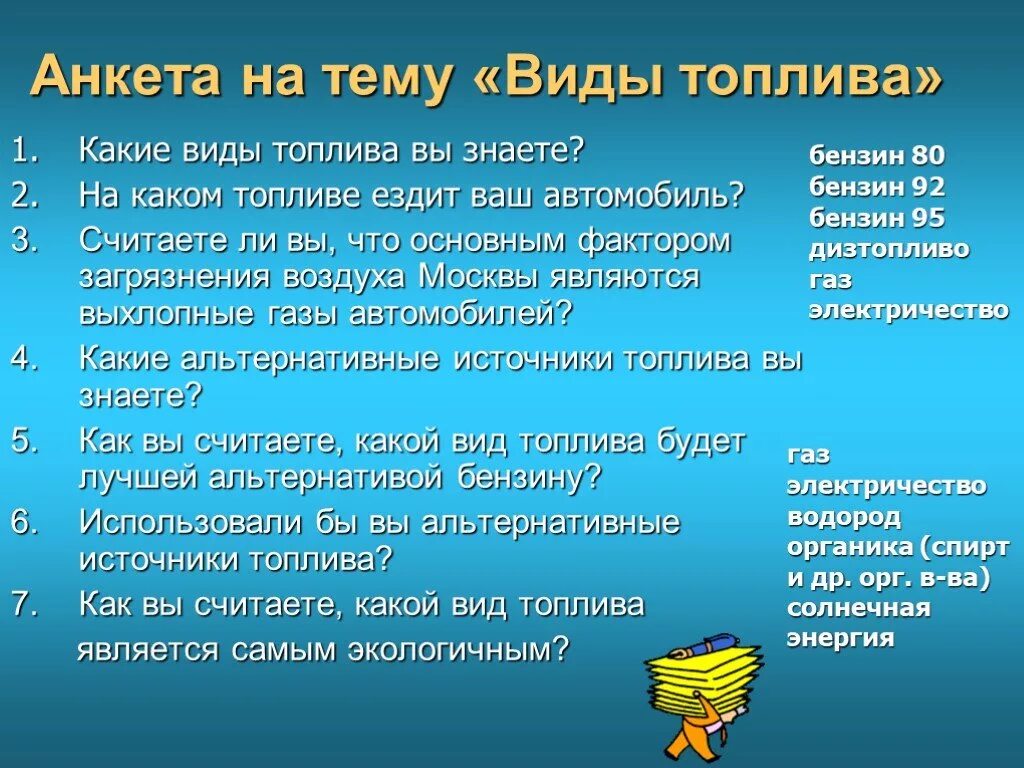 Анкета на тему «Виды топлива»

1. Какие виды топлива вы знаете?
2. На каком топливе ездит ваш автомобиль?
3. Считаете ли вы, что основным фактором загрязнения воздуха Москвы являются выхлопные газы автомобилей?
4. Какие альтернативные источники топлива вы знаете?
5. Как вы считаете, какой вид топлива будет лучшей альтернативой бензину?
6. Использовали бы вы альтернативные источники топлива?
7. Как вы считаете, какой вид топлива является самым экологичным?

бензин 80
бензин 92
бензин 95
дизтопливо
газ
электричество

газ
электричество
водород
органика (спирт и др. орг. в-ва)
солнечная энергия